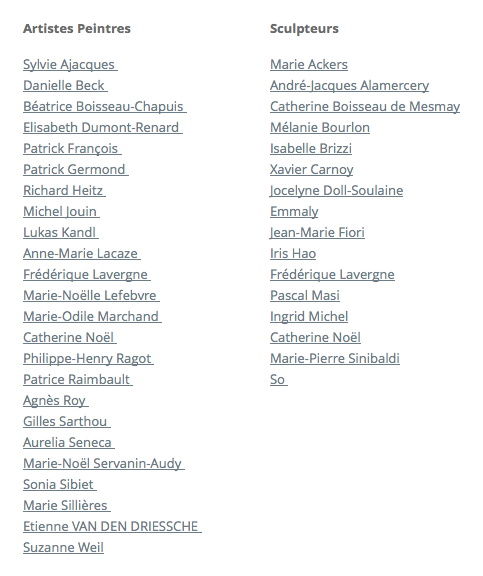 Artistes Peintres

Sylvie Ajacques
Danielle Beck
Béatrice Boisseau-Chapuis
Elisabeth Dumont-Renard
Patrick François
Patrick Germond
Richard Heitz
Michel Jouin
Lukas Kandl
Anne-Marie Lacaze
Frédérique Lavergne
Marie-Noëlle Lefebvre
Marie-Odile Marchand
Catherine Noël
Philippe-Henry Ragot
Patrice Raimbault
Agnès Roy
Gilles Sarthou
Aurelia Seneca
Marie-Noël Servanin-Audy
Sonia Sibiet
Marie Sillières
Etienne VAN DEN DRIESSCHE
Suzanne Weil

Sculpteurs

Marie Ackers
André-Jacques Alamercery
Catherine Boisseau de Mesmay
Mélanie Bourlon
Isabelle Brizzi
Xavier Carnoy
Jocelyne Doll-Soulaine
Emmaly
Jean-Marie Fiori
Iris Hao
Frédérique Lavergne
Pascal Masi
Ingrid Michel
Catherine Noël
Marie-Pierre Sinibaldi
So